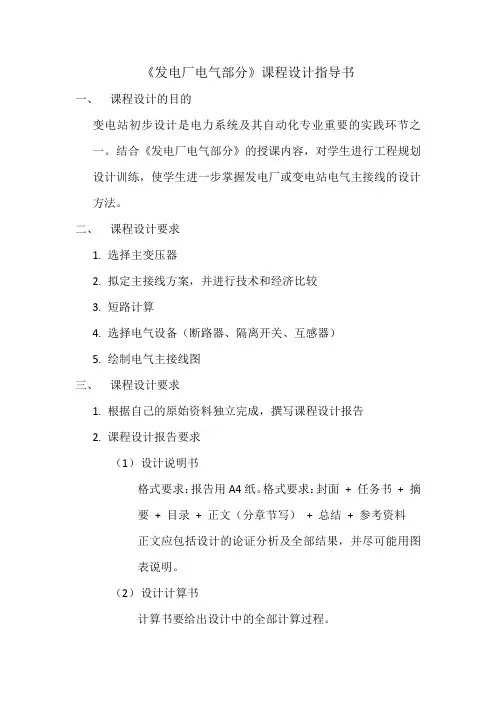 《发电厂电气部分》课程设计指导书

一、 课程设计的目的

变电站初步设计是电力系统及其自动化专业重要的实践环节之一。结合《发电厂电气部分》的授课内容，对学生进行工程规划设计训练，使学生进一步掌握发电厂或变电站电气主接线的设计方法。

二、 课程设计要求

1. 选择主变压器

2. 拟定主接线方案，并进行技术和经济比较

3. 短路计算

4. 选择电气设备（断路器、隔离开关、互感器）

5. 绘制电气主接线图

三、 课程设计要求

1. 根据自己的原始资料独立完成，撰写课程设计报告

2. 课程设计报告要求

（1）设计说明书

格式要求：报告用 A4 纸。格式要求：封面 + 任务书 + 摘要 + 目录 + 正文（分章节写） + 总结 + 参考资料

正文应包括设计的论证分析及全部结果，并尽可能用图表说明。

（2）设计计算书

计算书要给出设计中的全部计算过程。